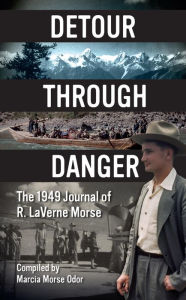 DETOUR
THROUGH
DANGER

The 1949 Journal of R. LaVerne Morse

Compiled by Marcia Morse Odor